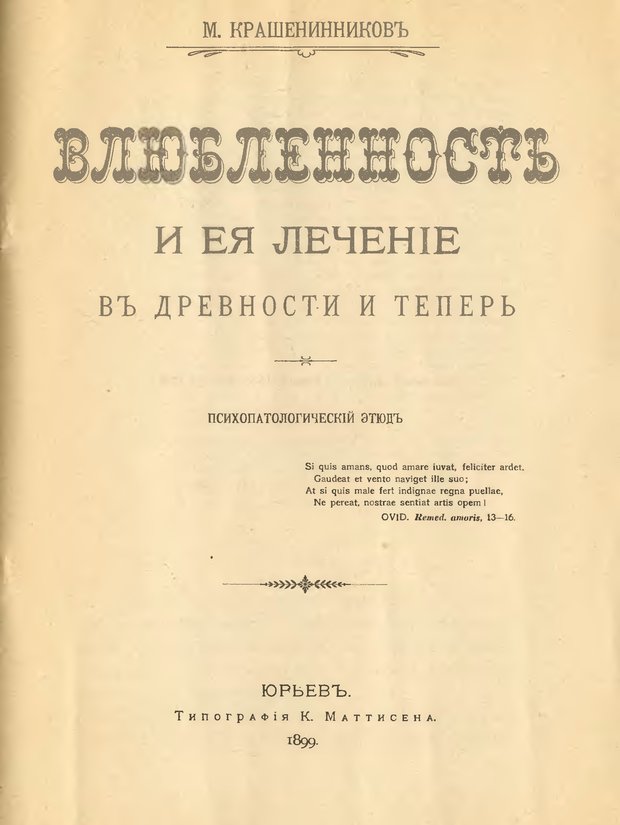 М. КРАШЕНИННИКОВЪ

ВЛЮБЛЕННОСТЬ

И ЕЯ ЛЕЧЕНІЕ

ВЪ ДРЕВНОСТИ И ТЕПЕРЬ

ПСИХОПАТОЛОГИЧЕСКІЙ ЭТЮДЪ

Si quis amans, quod amare iuvat, feliciter ardet,
Gaudeat et vento naviget ille suo;
At si quis male fert indignae regna puellae,
Ne pereat, nostrae sentiat artis opem!
OVID. Remed. amoris, 13—16.

ЮРЬЕВЪ.
Типографія К. Маттисена.
1899.